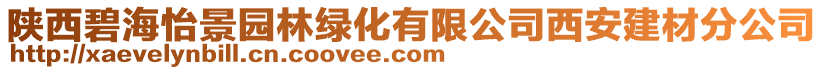 陕西碧海怡景园林绿化有限公司西安建材分公司
http://xaevelynbill.cn.coovee.com